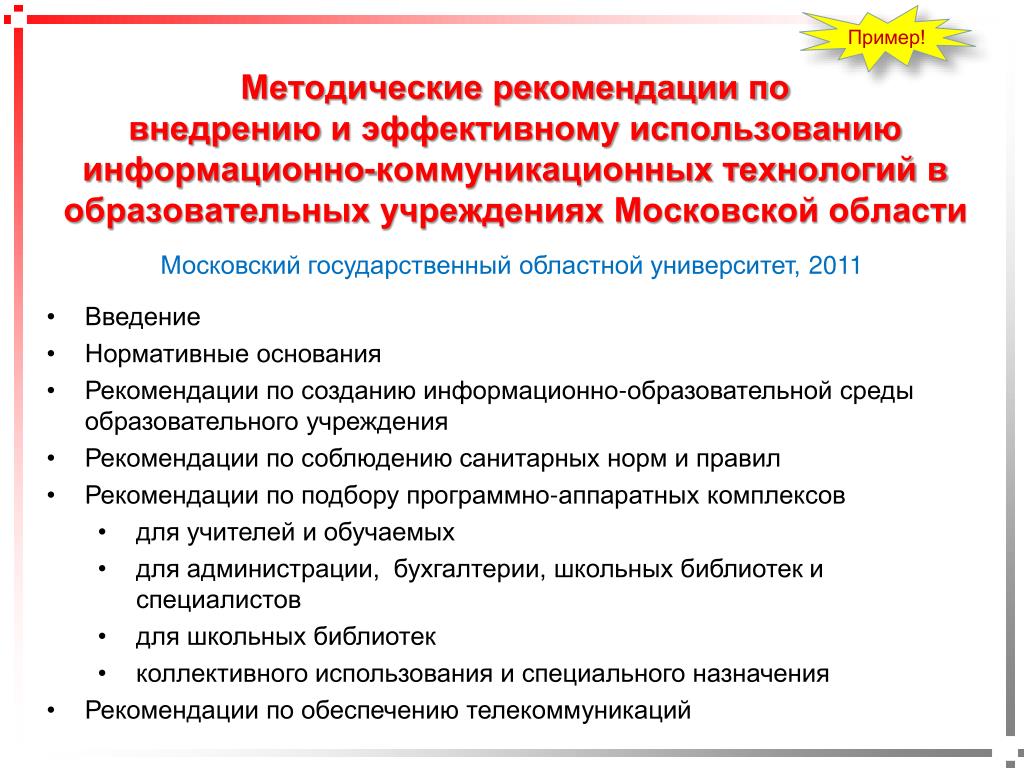 Пример!

Методические рекомендации по внедрению и эффективному использованию информационно-коммуникационных технологий в образовательных учреждениях Московской области

Московский государственный областной университет, 2011

• Введение
• Нормативные основания
• Рекомендации по созданию информационно-образовательной среды образовательного учреждения
• Рекомендации по соблюдению санитарных норм и правил
• Рекомендации по подбору программно-аппаратных комплексов
  • для учителей и обучаемых
  • для администрации, бухгалтерии, школьных библиотек и специалистов
  • для школьных библиотек
  • коллективного использования и специального назначения
• Рекомендации по обеспечению телекоммуникаций